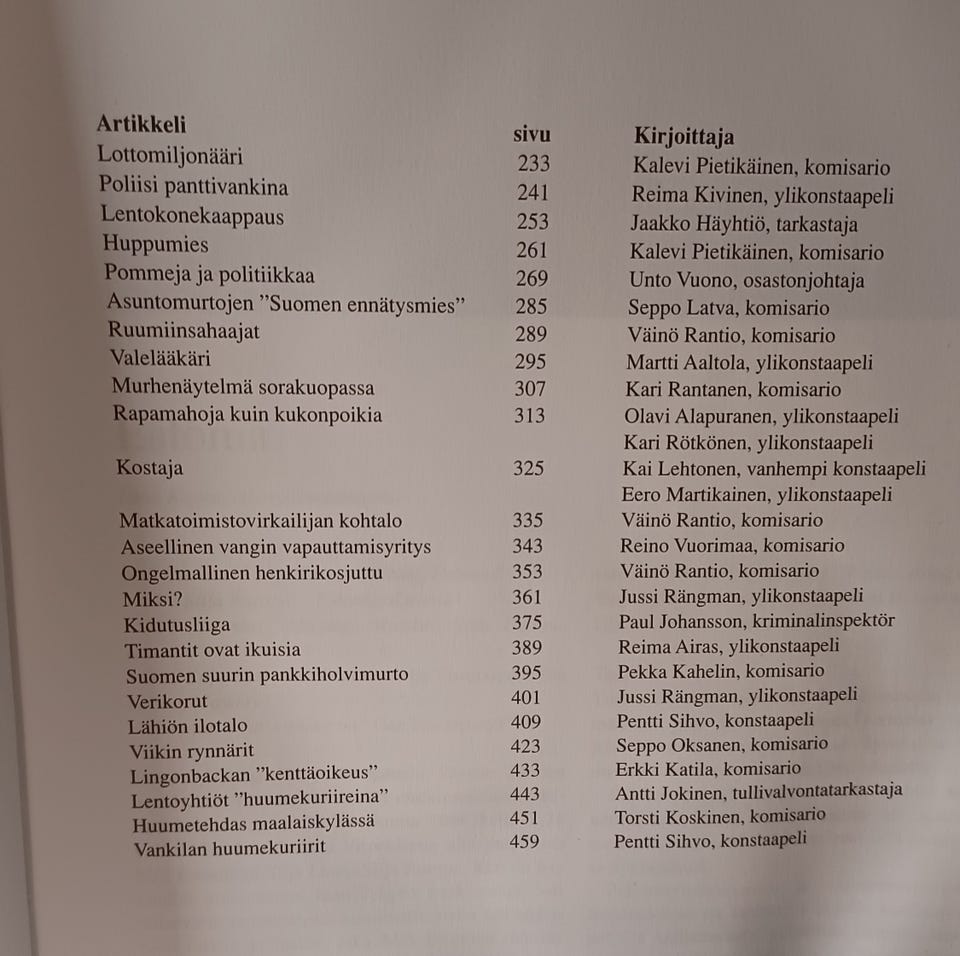 | Artikkeli | sivu | Kirjoittaja |
|---|---|---|
| Lottomiljonääri | 233 | Kalevi Pietikäinen, komisario |
| Poliisi panttivankina | 241 | Reima Kivinen, ylikonstaapeli |
| Lentokonekaappaus | 253 | Jaakko Häyhtiö, tarkastaja |
| Huppumies | 261 | Kalevi Pietikäinen, komisario |
| Pommeja ja politiikkaa | 269 | Unto Vuono, osastonjohtaja |
| Asuntomurtojen ”Suomen ennätysmies” | 285 | Seppo Latva, komisario |
| Ruumiinsahaajat | 289 | Väinö Rantio, komisario |
| Valelääkäri | 295 | Martti Aaltola, ylikonstaapeli |
| Murhenäytelmä sorakuopassa | 307 | Kari Rantanen, komisario |
| Rapamahoja kuin kukonpoikia | 313 | Olavi Alapuranen, ylikonstaapeli Kari Rötkönen, ylikonstaapeli |
| Kostaja | 325 | Kai Lehtonen, vanhempi konstaapeli Eero Martikainen, ylikonstaapeli |
| Matkatoimistovirkailijan kohtalo | 335 | Väinö Rantio, komisario |
| Aseellinen vangin vapauttamisyritys | 343 | Reino Vuorimaa, komisario |
| Ongelmallinen henkirikosjuttu | 353 | Väinö Rantio, komisario |
| Miksi? | 361 | Jussi Rängman, ylikonstaapeli |
| Kidutusliiga | 375 | Paul Johansson, kriminalinspektör |
| Timantit ovat ikuisia | 389 | Reima Airas, ylikonstaapeli |
| Suomen suurin pankkiholvimurto | 395 | Pekka Kahelin, komisario |
| Verikorut | 401 | Jussi Rängman, ylikonstaapeli |
| Lähiön ilotalo | 409 | Pentti Sihvo, konstaapeli |
| Viikin rynnärit | 423 | Seppo Oksanen, komisario |
| Lingonbackan ”kenttäoikeus” | 433 | Erkki Katila, komisario |
| Lentoyhtiöt ”huumekuriireina” | 443 | Antti Jokinen, tullivalvontatarkastaja |
| Huumetehdas maalaiskylässä | 451 | Torsti Koskinen, komisario |
| Vankilan huumekuriirit | 459 | Pentti Sihvo, konstaapeli |